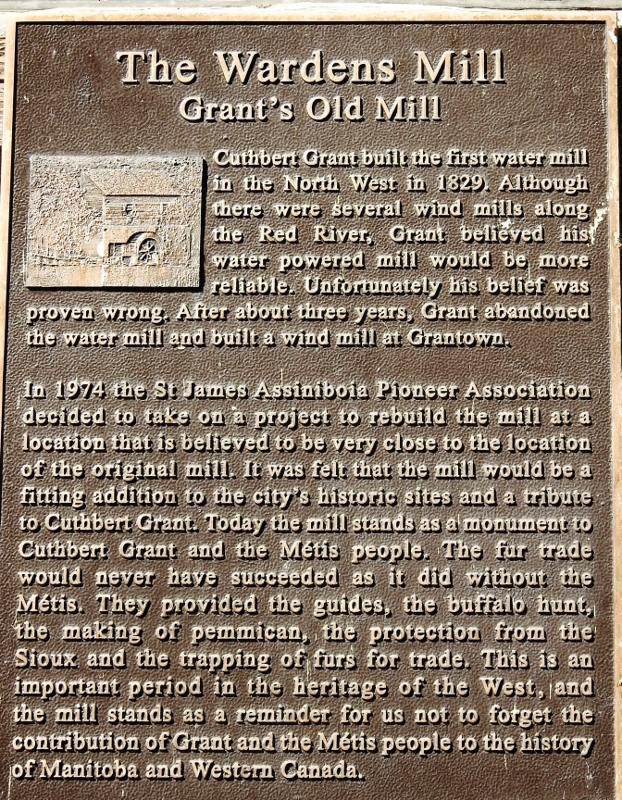 The Wardens Mill
Grant's Old Mill

Cuthbert Grant built the first water mill in the North West in 1829. Although there were several wind mills along the Red River, Grant believed his water powered mill would be more reliable. Unfortunately his belief was proven wrong. After about three years, Grant abandoned the water mill and built a wind mill at Grantown.

In 1974 the St James Assiniboia Pioneer Association decided to take on a project to rebuild the mill at a location that is believed to be very close to the location of the original mill. It was felt that the mill would be a fitting addition to the city's historic sites and a tribute to Cuthbert Grant. Today the mill stands as a monument to Cuthbert Grant and the Métis people. The fur trade would never have succeeded as it did without the Métis. They provided the guides, the buffalo hunt, the making of pemmican, the protection from the Sioux and the trapping of furs for trade. This is an important period in the heritage of the West, and the mill stands as a reminder for us not to forget the contribution of Grant and the Métis people to the history of Manitoba and Western Canada.